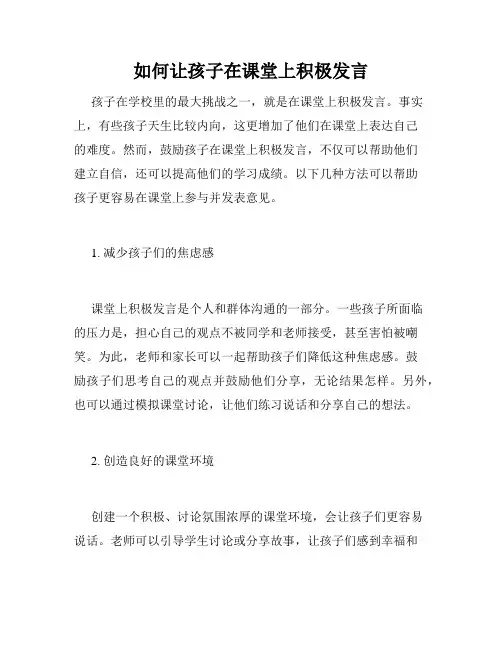 如何让孩子在课堂上积极发言

孩子在学校里的最大挑战之一，就是在课堂上积极发言。事实上，有些孩子天生比较内向，这更增加了他们在课堂上表达自己的难度。然而，鼓励孩子在课堂上积极发言，不仅可以帮助他们建立自信，还可以提高他们的学习成绩。以下几种方法可以帮助孩子更容易在课堂上参与并发表意见。

1. 减少孩子们的焦虑感

课堂上积极发言是个人和群体沟通的一部分。一些孩子所面临的压力是，担心自己的观点不被同学和老师接受，甚至害怕被嘲笑。为此，老师和家长可以一起帮助孩子们降低这种焦虑感。鼓励孩子们思考自己的观点并鼓励他们分享，无论结果怎样。另外，也可以通过模拟课堂讨论，让他们练习说话和分享自己的想法。

2. 创造良好的课堂环境

创建一个积极、讨论氛围浓厚的课堂环境，会让孩子们更容易说话。老师可以引导学生讨论或分享故事，让孩子们感到幸福和